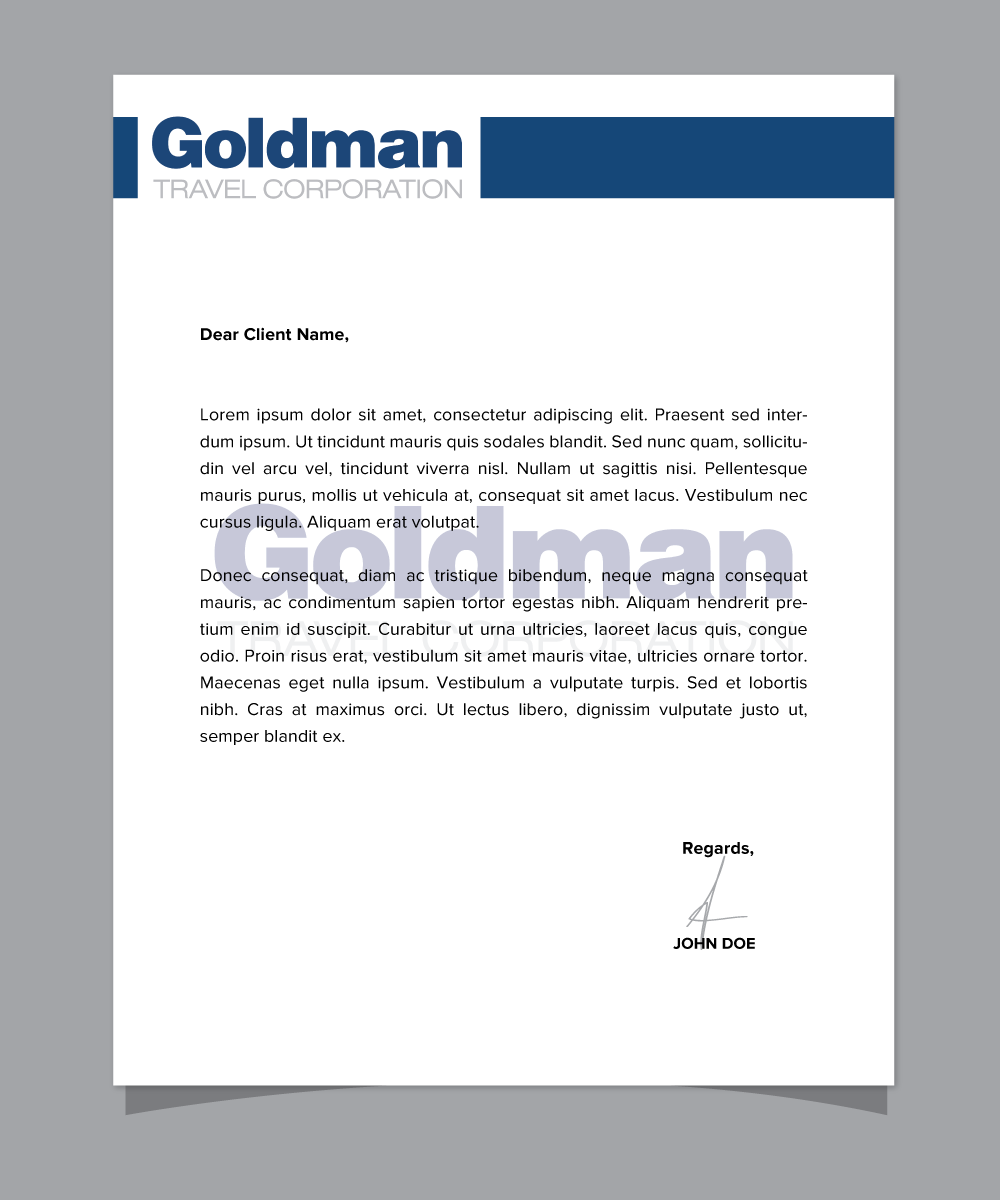 Goldman
TRAVEL CORPORATION

Dear Client Name,

Lorem ipsum dolor sit amet, consectetur adipiscing elit. Praesent sed interdum ipsum. Ut tincidunt mauris quis sodales blandit. Sed nunc quam, sollicitudin vel arcu vel, tincidunt viverra nisl. Nullam ut sagittis nisi. Pellentesque mauris purus, mollis ut vehicula at, consequat sit amet lacus. Vestibulum nec cursus ligula. Aliquam erat volutpat.

Donec consequat, diam ac tristique bibendum, neque magna consequat mauris, ac condimentum sapien tortor egestas nibh. Aliquam hendrerit pretium enim id suscipit. Curabitur ut urna ultricies, laoreet lacus quis, congue odio. Proin risus erat, vestibulum sit amet mauris vitae, ultricies ornare tortor. Maecenas eget nulla ipsum. Vestibulum a vulputate turpis. Sed et lobortis nibh. Cras at maximus orci. Ut lectus libero, dignissim vulputate justo ut, semper blandit ex.

Regards,

JOHN DOE

Goldman